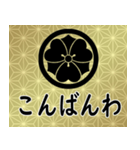 こんばんわ